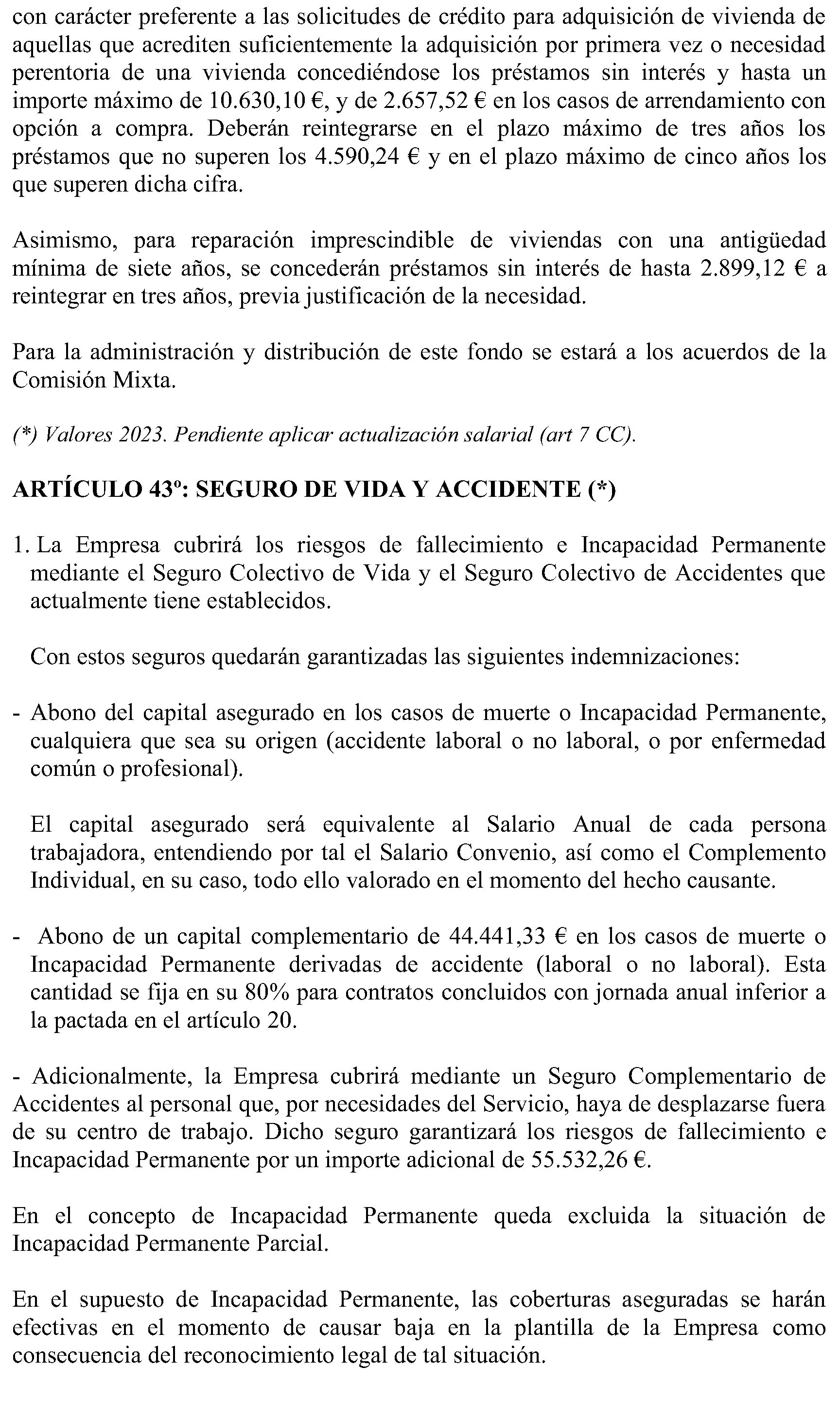 con carácter preferente a las solicitudes de crédito para adquisición de vivienda de aquellas que acrediten suficientemente la adquisición por primera vez o necesidad perentoria de una vivienda concediéndose los préstamos sin interés y hasta un importe máximo de 10.630,10 €, y de 2.657,52 € en los casos de arrendamiento con opción a compra. Deberán reintegrarse en el plazo máximo de tres años los préstamos que no superen los 4.590,24 € y en el plazo máximo de cinco años los que superen dicha cifra.

Asimismo, para reparación imprescindible de viviendas con una antigüedad mínima de siete años, se concederán préstamos sin interés de hasta 2.899,12 € a reintegrar en tres años, previa justificación de la necesidad.

Para la administración y distribución de este fondo se estará a los acuerdos de la Comisión Mixta.

(*) Valores 2023. Pendiente aplicar actualización salarial (art 7 CC).

ARTÍCULO 43º: SEGURO DE VIDA Y ACCIDENTE (*)

1. La Empresa cubrirá los riesgos de fallecimiento e Incapacidad Permanente mediante el Seguro Colectivo de Vida y el Seguro Colectivo de Accidentes que actualmente tiene establecidos.

Con estos seguros quedarán garantizadas las siguientes indemnizaciones:

- Abono del capital asegurado en los casos de muerte o Incapacidad Permanente, cualquiera que sea su origen (accidente laboral o no laboral, o por enfermedad común o profesional).

El capital asegurado será equivalente al Salario Anual de cada persona trabajadora, entendiendo por tal el Salario Convenio, así como el Complemento Individual, en su caso, todo ello valorado en el momento del hecho causante.

- Abono de un capital complementario de 44.441,33 € en los casos de muerte o Incapacidad Permanente derivadas de accidente (laboral o no laboral). Esta cantidad se fija en su 80% para contratos concluidos con jornada anual inferior a la pactada en el artículo 20.

- Adicionalmente, la Empresa cubrirá mediante un Seguro Complementario de Accidentes al personal que, por necesidades del Servicio, haya de desplazarse fuera de su centro de trabajo. Dicho seguro garantizará los riesgos de fallecimiento e Incapacidad Permanente por un importe adicional de 55.532,26 €.

En el concepto de Incapacidad Permanente queda excluida la situación de Incapacidad Permanente Parcial.

En el supuesto de Incapacidad Permanente, las coberturas aseguradas se harán efectivas en el momento de causar baja en la plantilla de la Empresa como consecuencia del reconocimiento legal de tal situación.